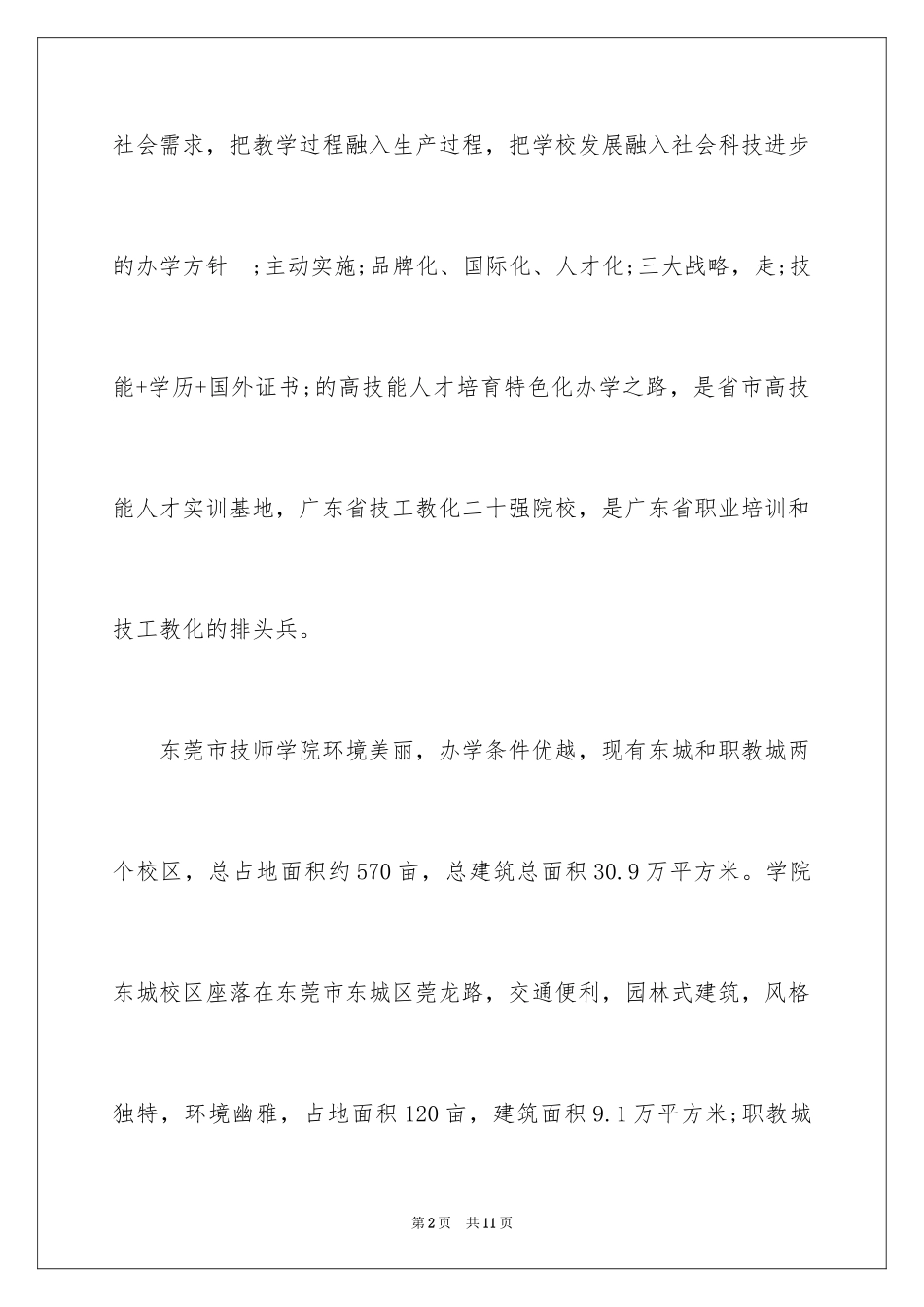 社会需求，把教学过程融入生产过程，把学校发展融入社会科技进步的办学方针 ;主动实施;品牌化、国际化、人才化;三大战略，走;技能+学历+国外证书;的高技能人才培育特色化办学之路，是省市高技能人才实训基地，广东省技工教化二十强院校，是广东省职业培训和技工教化的排头兵。

东莞市技师学院环境美丽，办学条件优越，现有东城和职教城两个校区，总占地面积约570亩，总建筑总面积30.9万平方米。学院东城校区座落在东莞市东城区莞龙路，交通便利，园林式建筑，风格独特，环境幽雅，占地面积120亩，建筑面积9.1万平方米;职教城

第2页 共11页